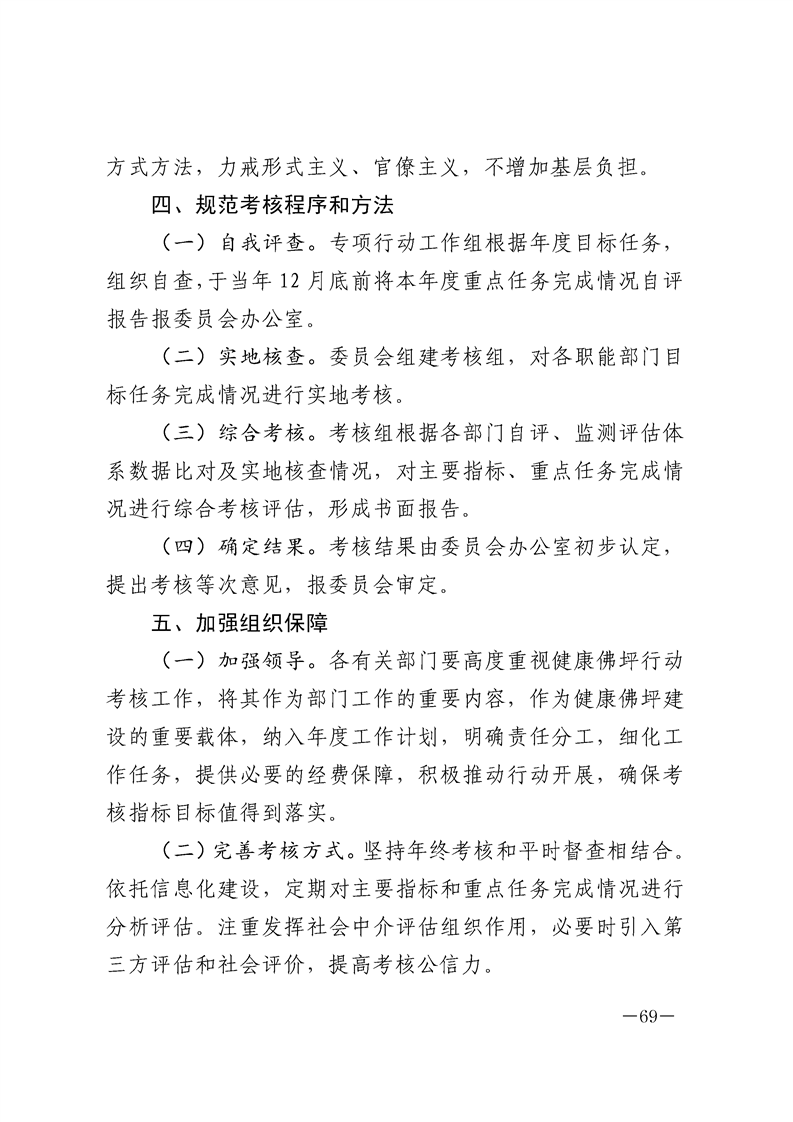 方式方法，力戒形式主义、官僚主义，不增加基层负担。

四、规范考核程序和方法

（一）自我评查。专项行动工作组根据年度目标任务，组织自查，于当年 12 月底前将本年度重点任务完成情况自评报告报委员会办公室。

（二）实地核查。委员会组建考核组，对各职能部门目标任务完成情况进行实地考核。

（三）综合考核。考核组根据各部门自评、监测评估体系数据比对及实地核查情况，对主要指标、重点任务完成情况进行综合考核评估，形成书面报告。

（四）确定结果。考核结果由委员会办公室初步认定，提出考核等次意见，报委员会审定。

五、加强组织保障

（一）加强领导。各有关部门要高度重视健康佛坪行动考核工作，将其作为部门工作的重要内容，作为健康佛坪建设的重要载体，纳入年度工作计划，明确责任分工，细化工作任务，提供必要的经费保障，积极推动行动开展，确保考核指标目标值得到落实。

（二）完善考核方式。坚持年终考核和平时督查相结合。依托信息化建设，定期对主要指标和重点任务完成情况进行分析评估。注重发挥社会中介评估组织作用，必要时引入第三方评估和社会评价，提高考核公信力。

—69—